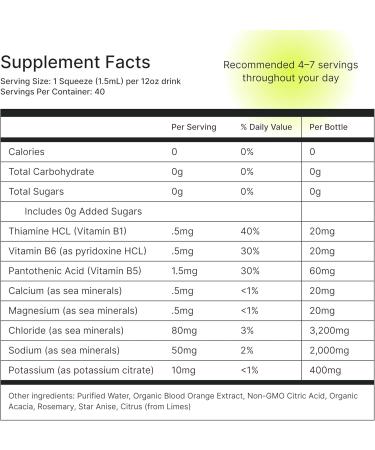 Supplement Facts
Serving Size: 1 Squeeze (1.5mL) per 12oz drink
Servings Per Container: 40

Recommended 4–7 servings throughout your day

| | Per Serving | % Daily Value | Per Bottle |
|---|---|---|---|
| Calories | 0 | 0% | 0 |
| Total Carbohydrate | 0g | 0% | 0g |
| Total Sugars | 0g | 0% | 0g |
| Includes 0g Added Sugars | | | |
| Thiamine HCL (Vitamin B1) | .5mg | 40% | 20mg |
| Vitamin B6 (as pyridoxine HCL) | .5mg | 30% | 20mg |
| Pantothenic Acid (Vitamin B5) | 1.5mg | 30% | 60mg |
| Calcium (as sea minerals) | .5mg | <1% | 20mg |
| Magnesium (as sea minerals) | .5mg | <1% | 20mg |
| Chloride (as sea minerals) | 80mg | 3% | 3,200mg |
| Sodium (as sea minerals) | 50mg | 2% | 2,000mg |
| Potassium (as potassium citrate) | 10mg | <1% | 400mg |

Other ingredients: Purified Water, Organic Blood Orange Extract, Non-GMO Citric Acid, Organic Acacia, Rosemary, Star Anise, Citrus (from Limes)